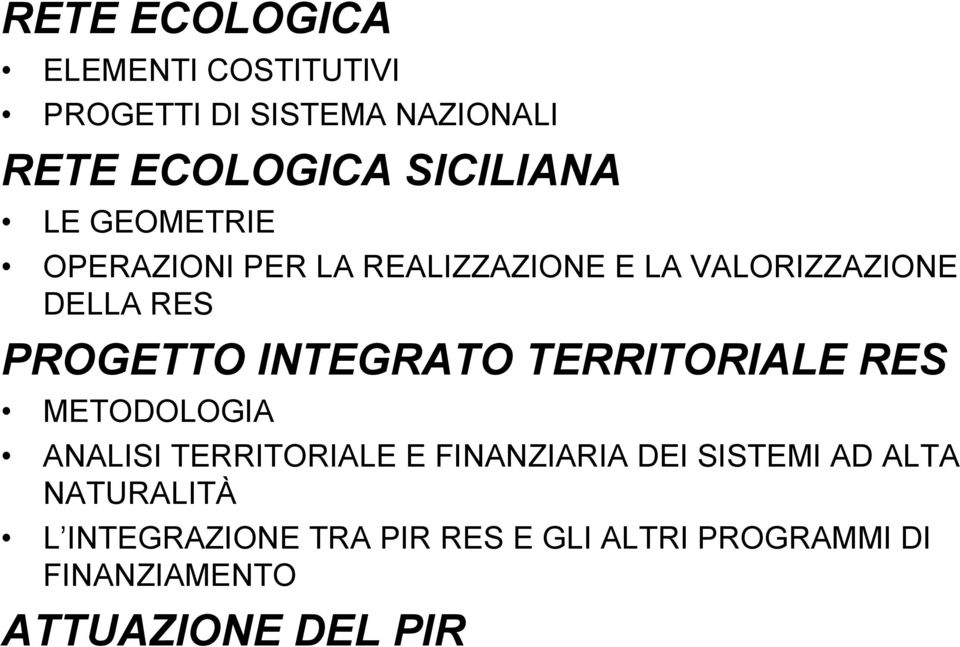 RETE ECOLOGICA

• ELEMENTI COSTITUTIVI
• PROGETTI DI SISTEMA NAZIONALI

RETE ECOLOGICA SICILIANA

• LE GEOMETRIE
• OPERAZIONI PER LA REALIZZAZIONE E LA VALORIZZAZIONE DELLA RES

PROGETTO INTEGRATO TERRITORIALE RES

• METODOLOGIA
• ANALISI TERRITORIALE E FINANZIARIA DEI SISTEMI AD ALTA NATURALITÀ
• L'INTEGRAZIONE TRA PIR RES E GLI ALTRI PROGRAMMI DI FINANZIAMENTO

ATTUAZIONE DEL PIR